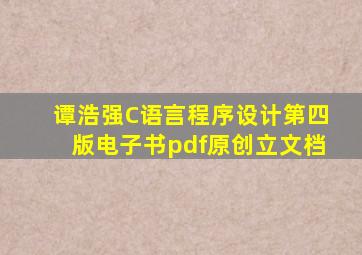 谭浩强C语言程序设计第四版电子书pdf原创立文档